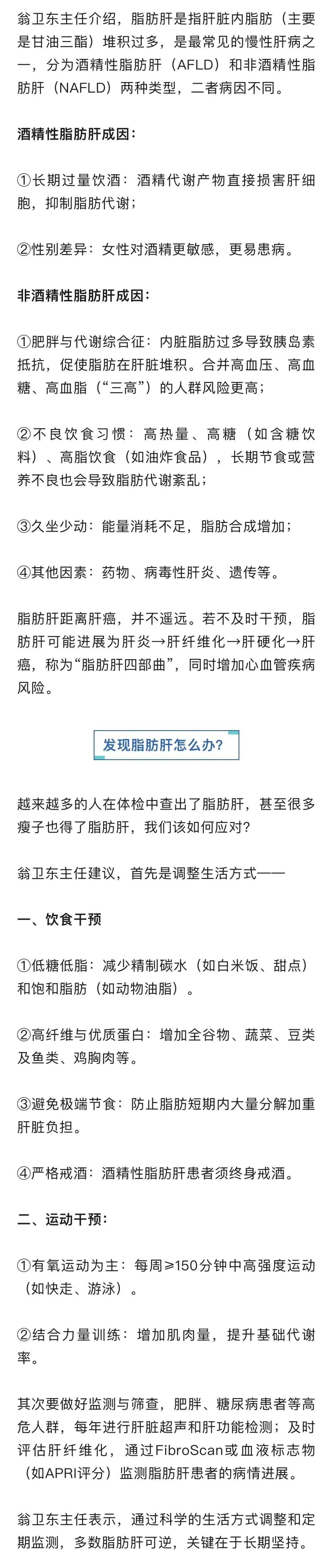 翁卫东主任介绍，脂肪肝是指肝脏内脂肪（主要是甘油三酯）堆积过多，是最常见的慢性肝病之一，分为酒精性脂肪肝（AFLD）和非酒精性脂肪肝（NAFLD）两种类型，二者病因不同。

酒精性脂肪肝成因：

①长期过量饮酒：酒精代谢产物直接损害肝细胞，抑制脂肪代谢；

②性别差异：女性对酒精更敏感，更易患病。

非酒精性脂肪肝成因：

①肥胖与代谢综合征：内脏脂肪过多导致胰岛素抵抗，促使脂肪在肝脏堆积。合并高血压、高血糖、高血脂（“三高”）的人群风险更高；

②不良饮食习惯：高热量、高糖（如含糖饮料）、高脂饮食（如油炸食品），长期节食或营养不良也会导致脂肪代谢紊乱；

③久坐少动：能量消耗不足，脂肪合成增加；

④其他因素：药物、病毒性肝炎、遗传等。

脂肪肝距离肝癌，并不遥远。若不及时干预，脂肪肝可能进展为肝炎→肝纤维化→肝硬化→肝癌，称为“脂肪肝四部曲”，同时增加心血管疾病风险。

发现脂肪肝怎么办?

越来越多的人在体检中查出了脂肪肝，甚至很多瘦子也得了脂肪肝，我们该如何应对?

翁卫东主任建议，首先是调整生活方式——

一、饮食干预

①低糖低脂：减少精制碳水（如白米饭、甜点）和饱和脂肪（如动物油脂）。

②高纤维与优质蛋白：增加全谷物、蔬菜、豆类及鱼类、鸡胸肉等。

③避免极端节食：防止脂肪短期内大量分解加重肝脏负担。

④严格戒酒：酒精性脂肪肝患者须终身戒酒。

二、运动干预：

①有氧运动为主：每周≥150分钟中高强度运动（如快走、游泳）。

②结合力量训练：增加肌肉量，提升基础代谢率。

其次要做好监测与筛查，肥胖、糖尿病患者等高危人群，每年进行肝脏超声和肝功能检测；及时评估肝纤维化，通过FibroScan或血液标志物（如APRI评分）监测脂肪肝患者的病情进展。

翁卫东主任表示，通过科学的生活方式调整和定期监测，多数脂肪肝可逆，关键在于长期坚持。